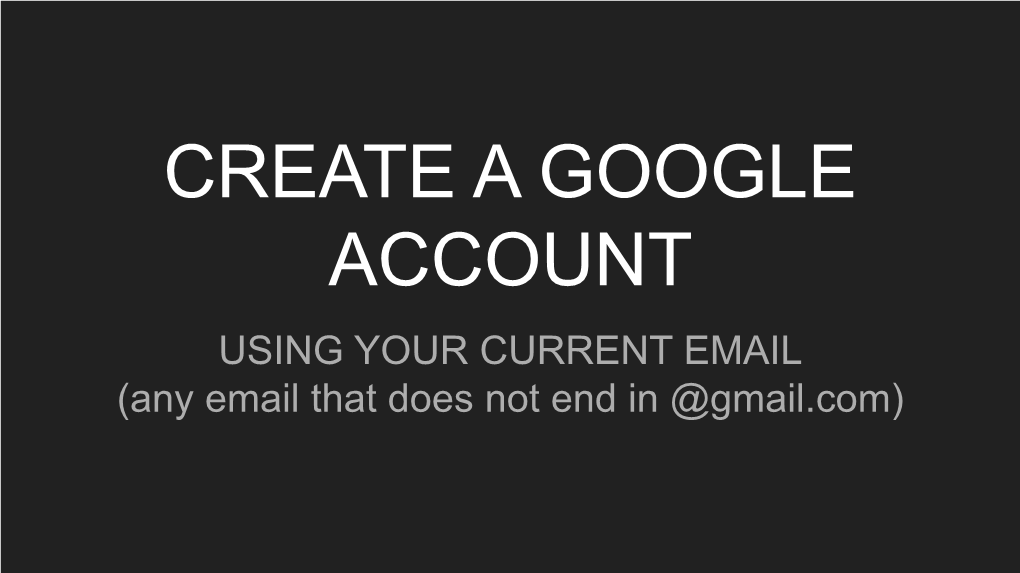 CREATE A GOOGLE ACCOUNT

USING YOUR CURRENT EMAIL
(any email that does not end in @gmail.com)